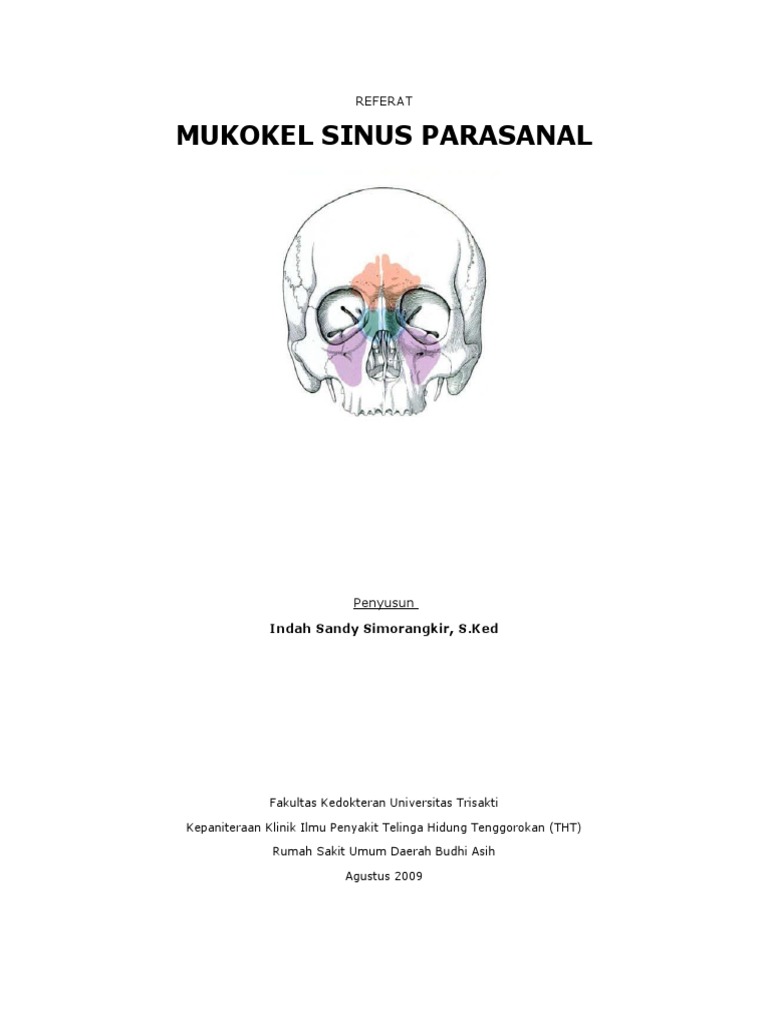 REFERAT

MUKOKEL SINUS PARASANAL

Penyusun

Indah Sandy Simorangkir, S.Ked

Fakultas Kedokteran Universitas Trisakti

Kepaniteraan Klinik Ilmu Penyakit Telinga Hidung Tenggorokan (THT)

Rumah Sakit Umum Daerah Budhi Asih

Agustus 2009